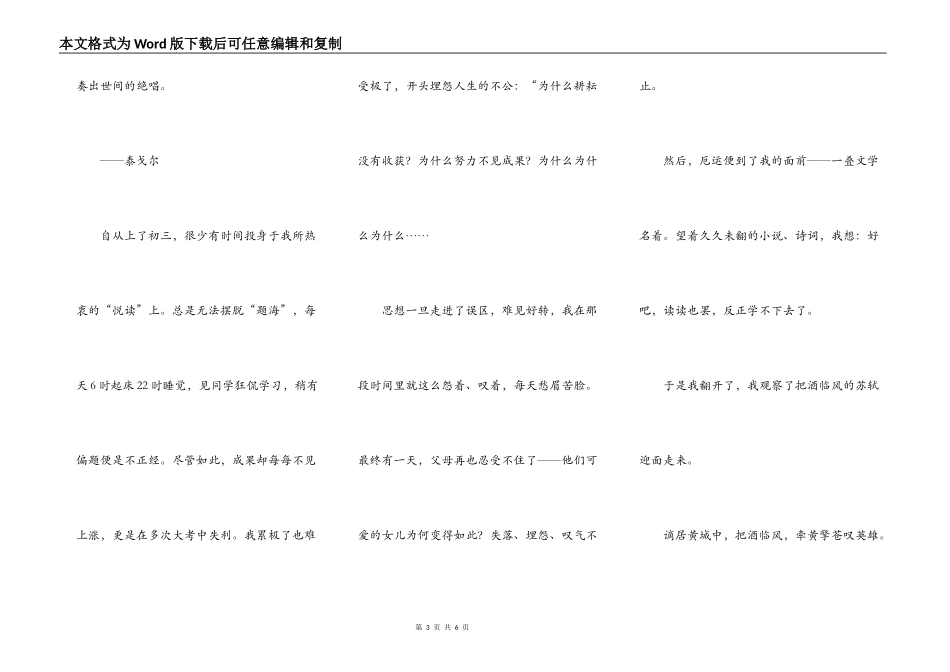 本文格式为Word版下载后可任意编辑和复制

奏出世间的绝唱。

——泰戈尔

自从上了初三，很少有时间投身于我所热衷的“悦读”上。总是无法摆脱“题海”，每天6时起床22时睡觉，见同学狂侃学习，稍有偏题便是不正经。尽管如此，成果却每每不见上涨，更是在多次大考中失利。我累极了也难受极了，开头埋怨人生的不公：“为什么耕耘没有收获？为什么努力不见成果？为什么为什么为什么……

思想一旦走进了误区，难见好转，我在那段时间里就这么怨着、叹着，每天愁眉苦脸。最终有一天，父母再也忍受不住了——他们可爱的女儿为何变得如此？失落、埋怨、叹气不止。

然后，厄运便到了我的面前——一叠文学名着。望着久久未翻的小说、诗词，我想：好吧，读读也罢，反正学不下去了。

于是我翻开了，我观察了把酒临风的苏轼迎面走来。

谪居黄城中，把酒临风，牵黄擎苍叹英雄。

第 3 页 共 6 页